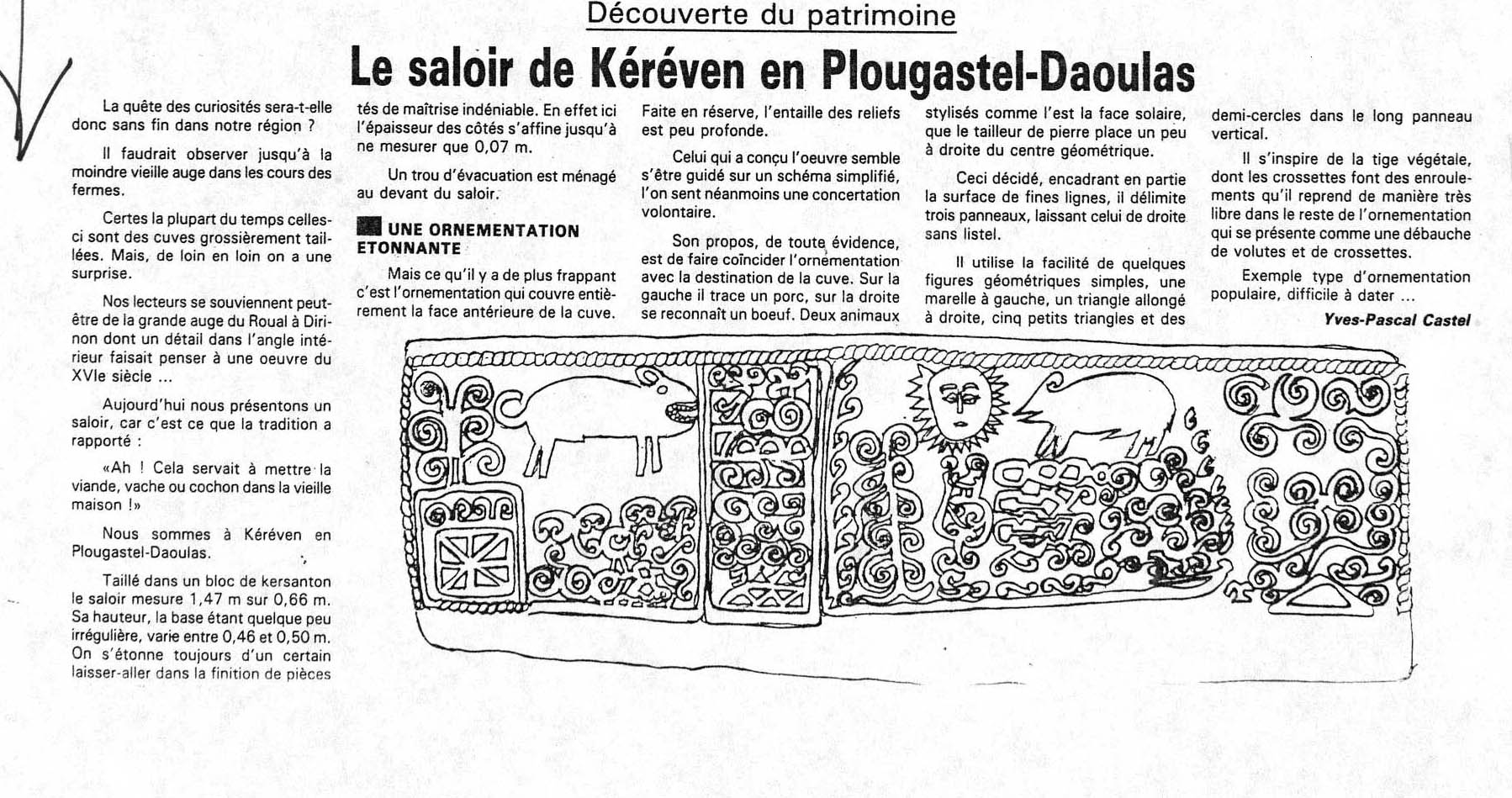 Découverte du patrimoine

Le saloir de Kéréven en Plougastel-Daoulas

La quête des curiosités sera-t-elle donc sans fin dans notre région ?

Il faudrait observer jusqu'à la moindre vieille auge dans les cours des fermes.

Certes la plupart du temps celles-ci sont des cuves grossièrement taillées. Mais, de loin en loin on a une surprise.

Nos lecteurs se souviennent peut-être de la grande auge du Roual à Dirinon dont un détail dans l'angle intérieur faisait penser à une oeuvre du XVIe siècle ...

Aujourd'hui nous présentons un saloir, car c'est ce que la tradition a rapporté :

«Ah ! Cela servait à mettre la viande, vache ou cochon dans la vieille maison !»

Nous sommes à Kéréven en Plougastel-Daoulas.

Taillé dans un bloc de kersanton le saloir mesure 1,47 m sur 0,66 m. Sa hauteur, la base étant quelque peu irrégulière, varie entre 0,46 et 0,50 m. On s'étonne toujours d'un certain laisser-aller dans la finition de pièces tés de maîtrise indéniable. En effet ici l'épaisseur des côtés s'affine jusqu'à ne mesurer que 0,07 m.

Un trou d'évacuation est ménagé au devant du saloir.

UNE ORNEMENTATION ETONNANTE

Mais ce qu'il y a de plus frappant c'est l'ornementation qui couvre entièrement la face antérieure de la cuve.

Faite en réserve, l'entaille des reliefs est peu profonde.

Celui qui a conçu l'oeuvre semble s'être guidé sur un schéma simplifié, l'on sent néanmoins une concertation volontaire.

Son propos, de toute évidence, est de faire coïncider l'ornementation avec la destination de la cuve. Sur la gauche il trace un porc, sur la droite se reconnaît un boeuf. Deux animaux stylisés comme l'est la face solaire, que le tailleur de pierre place un peu à droite du centre géométrique.

Ceci décidé, encadrant en partie la surface de fines lignes, il délimite trois panneaux, laissant celui de droite sans listel.

Il utilise la facilité de quelques figures géométriques simples, une marelle à gauche, un triangle allongé à droite, cinq petits triangles et des demi-cercles dans le long panneau vertical.

Il s'inspire de la tige végétale, dont les crossettes font des enroulements qu'il reprend de manière très libre dans le reste de l'ornementation qui se présente comme une débauche de volutes et de crossettes.

Exemple type d'ornementation populaire, difficile à dater ...

Yves-Pascal Castel